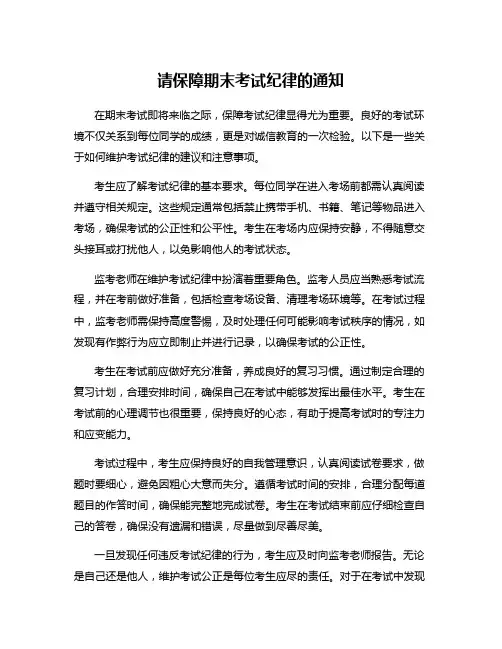 请保障期末考试纪律的通知

在期末考试即将来临之际，保障考试纪律显得尤为重要。良好的考试环境不仅关系到每位同学的成绩，更是对诚信教育的一次检验。以下是一些关于如何维护考试纪律的建议和注意事项。

考生应了解考试纪律的基本要求。每位同学在进入考场前都需认真阅读并遵守相关规定。这些规定通常包括禁止携带手机、书籍、笔记等物品进入考场，确保考试的公正性和公平性。考生在考场内应保持安静，不得随意交头接耳或打扰他人，以免影响他人的考试状态。

监考老师在维护考试纪律中扮演着重要角色。监考人员应当熟悉考试流程，并在考前做好准备，包括检查考场设备、清理考场环境等。在考试过程中，监考老师需保持高度警惕，及时处理任何可能影响考试秩序的情况，如发现有作弊行为应立即制止并进行记录，以确保考试的公正性。

考生在考试前应做好充分准备，养成良好的复习习惯。通过制定合理的复习计划，合理安排时间，确保自己在考试中能够发挥出最佳水平。考生在考试前的心理调节也很重要，保持良好的心态，有助于提高考试时的专注力和应变能力。

考试过程中，考生应保持良好的自我管理意识，认真阅读试卷要求，做题时要细心，避免因粗心大意而失分。遵循考试时间的安排，合理分配每道题目的作答时间，确保能完整地完成试卷。考生在考试结束前应仔细检查自己的答卷，确保没有遗漏和错误，尽量做到尽善尽美。

一旦发现任何违反考试纪律的行为，考生应及时向监考老师报告。无论是自己还是他人，维护考试公正是每位考生应尽的责任。对于在考试中发现